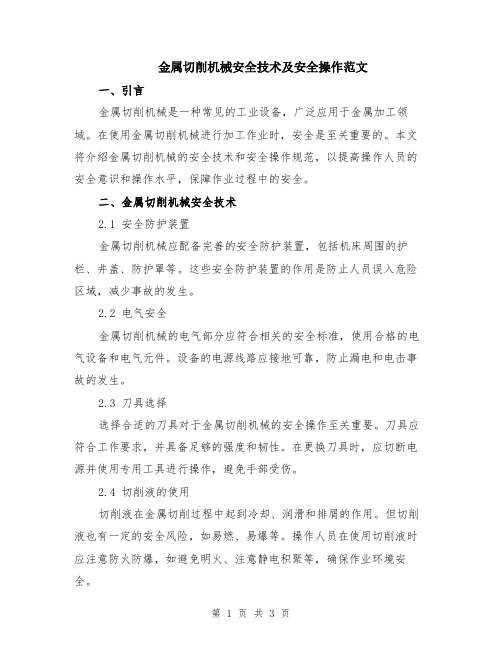 金属切削机械安全技术及安全操作范文

一、引言

金属切削机械是一种常见的工业设备，广泛应用于金属加工领域。在使用金属切削机械进行加工作业时，安全是至关重要的。本文将介绍金属切削机械的安全技术和安全操作规范，以提高操作人员的安全意识和操作水平，保障作业过程中的安全。

二、金属切削机械安全技术

2.1 安全防护装置

金属切削机械应配备完善的安全防护装置，包括机床周围的护栏、井盖、防护罩等。这些安全防护装置的作用是防止人员误入危险区域，减少事故的发生。

2.2 电气安全

金属切削机械的电气部分应符合相关的安全标准，使用合格的电气设备和电气元件。设备的电源线路应接地可靠，防止漏电和电击事故的发生。

2.3 刀具选择

选择合适的刀具对于金属切削机械的安全操作至关重要。刀具应符合工作要求，并具备足够的强度和韧性。在更换刀具时，应切断电源并使用专用工具进行操作，避免手部受伤。

2.4 切削液的使用

切削液在金属切削过程中起到冷却、润滑和排屑的作用。但切削液也有一定的安全风险，如易燃、易爆等。操作人员在使用切削液时应注意防火防爆，如避免明火、注意静电积聚等，确保作业环境安全。

第 1 页 共 3 页